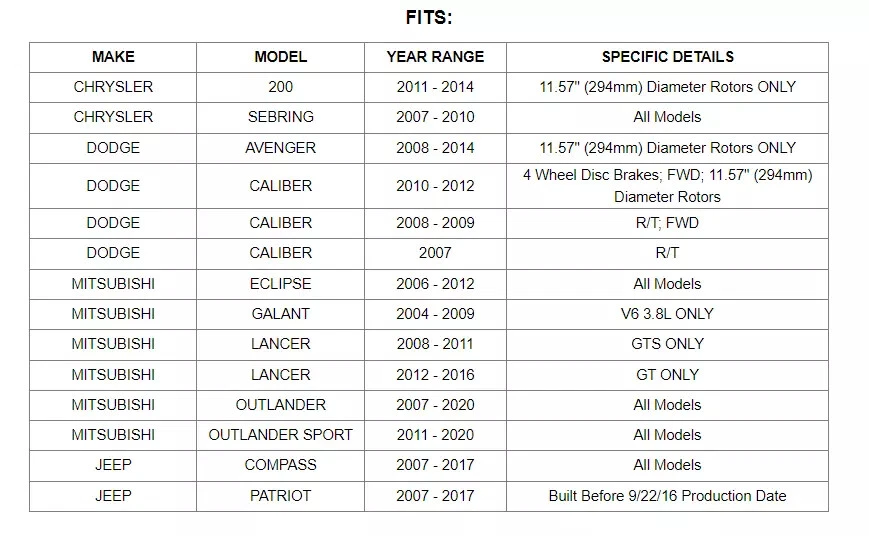 FITS:

| MAKE | MODEL | YEAR RANGE | SPECIFIC DETAILS |
|---|---|---|---|
| CHRYSLER | 200 | 2011 - 2014 | 11.57" (294mm) Diameter Rotors ONLY |
| CHRYSLER | SEBRING | 2007 - 2010 | All Models |
| DODGE | AVENGER | 2008 - 2014 | 11.57" (294mm) Diameter Rotors ONLY |
| DODGE | CALIBER | 2010 - 2012 | 4 Wheel Disc Brakes; FWD; 11.57" (294mm) Diameter Rotors |
| DODGE | CALIBER | 2008 - 2009 | R/T; FWD |
| DODGE | CALIBER | 2007 | R/T |
| MITSUBISHI | ECLIPSE | 2006 - 2012 | All Models |
| MITSUBISHI | GALANT | 2004 - 2009 | V6 3.8L ONLY |
| MITSUBISHI | LANCER | 2008 - 2011 | GTS ONLY |
| MITSUBISHI | LANCER | 2012 - 2016 | GT ONLY |
| MITSUBISHI | OUTLANDER | 2007 - 2020 | All Models |
| MITSUBISHI | OUTLANDER SPORT | 2011 - 2020 | All Models |
| JEEP | COMPASS | 2007 - 2017 | All Models |
| JEEP | PATRIOT | 2007 - 2017 | Built Before 9/22/16 Production Date |